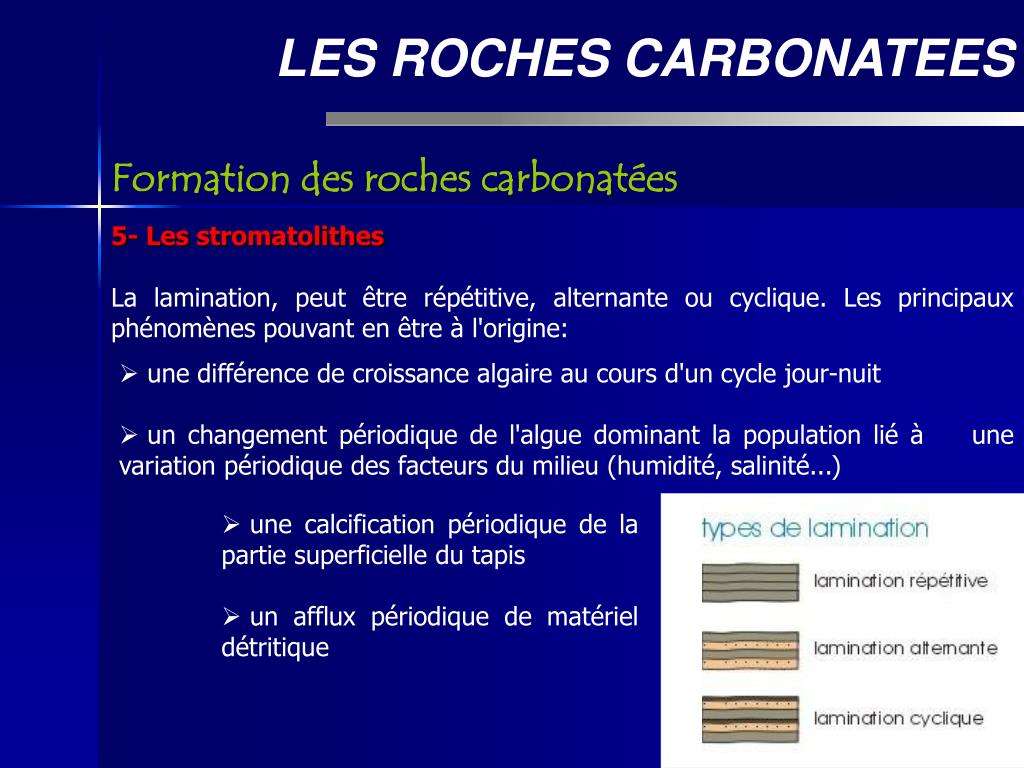 LES ROCHES CARBONATEES

Formation des roches carbonatées

5- Les stromatolithes

La lamination, peut être répétitive, alternante ou cyclique. Les principaux phénomènes pouvant en être à l'origine:

➢ une différence de croissance algaire au cours d'un cycle jour-nuit

➢ un changement périodique de l'algue dominant la population lié à une variation périodique des facteurs du milieu (humidité, salinité...)

➢ une calcification périodique de la partie superficielle du tapis

➢ un afflux périodique de matériel détritique

types de lamination

lamination répétitive

lamination alternante

lamination cyclique